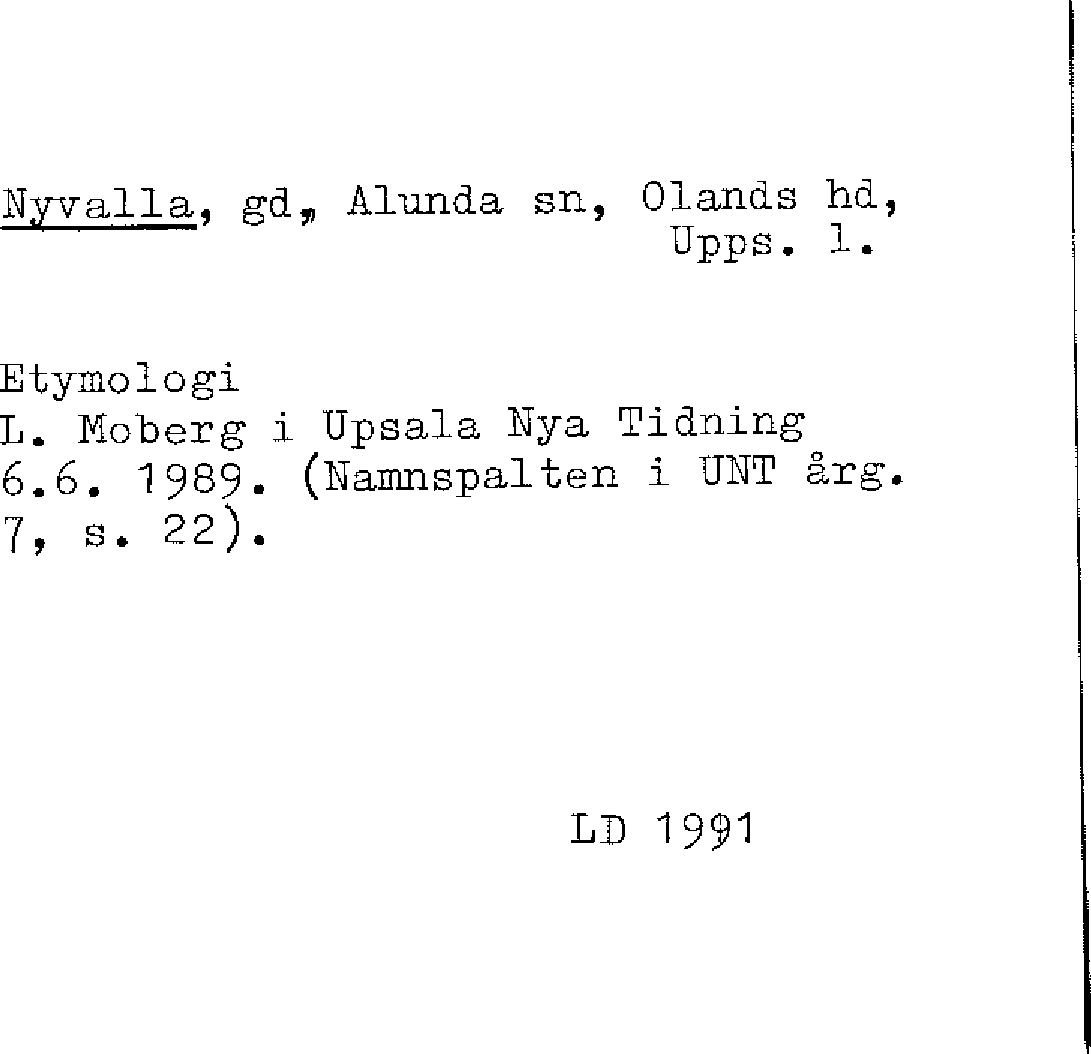 Nyvalla, gd, Alunda sn, Olands hd,
Upps. l.

Etymologi
L. Moberg i Upsala Nya Tidning 6.6. 1989. (Namnspalten i UNT årg. 7, s. 22).

LD 1991